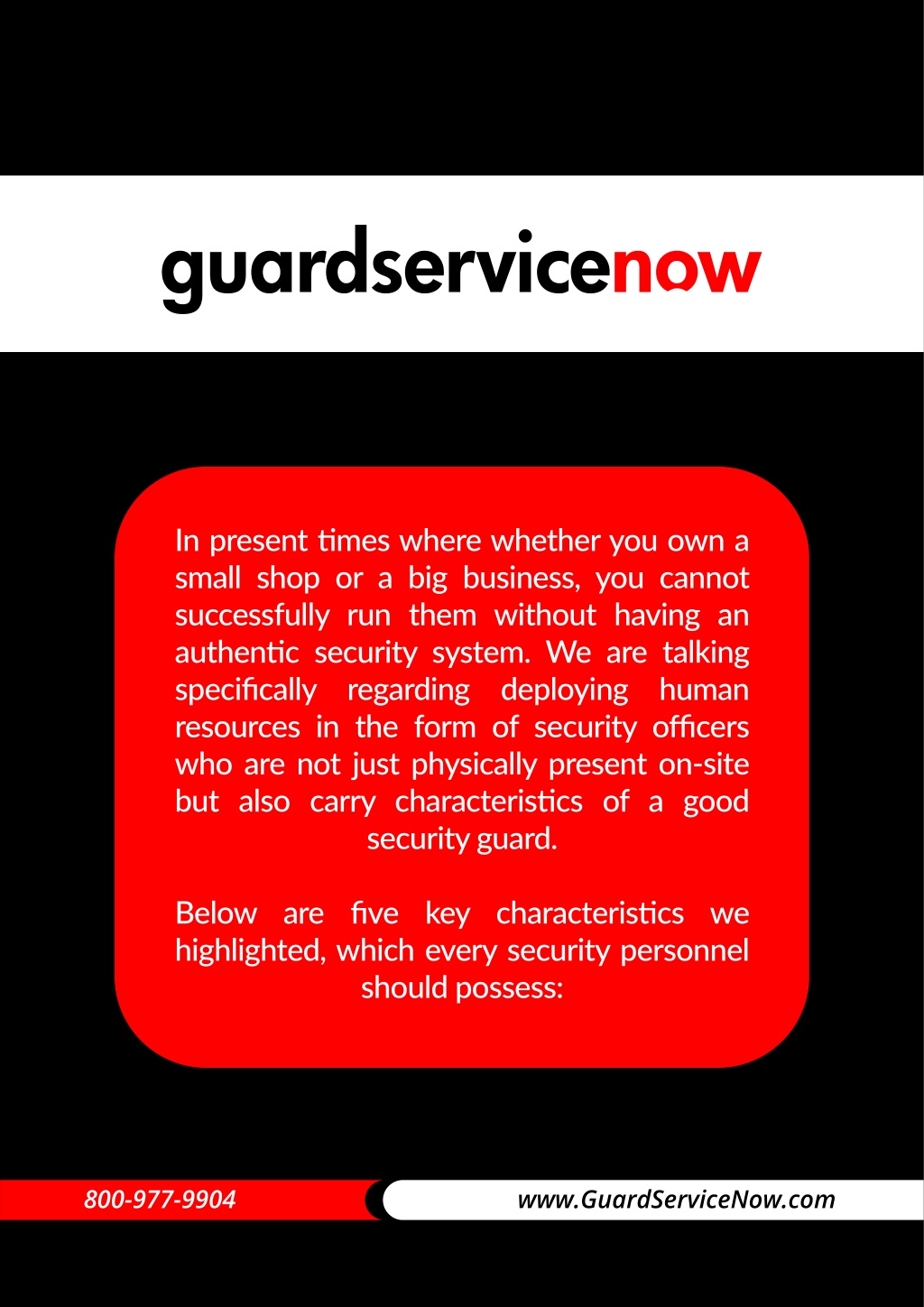 guardservicenow

In present times where whether you own a small shop or a big business, you cannot successfully run them without having an authentic security system. We are talking specifically regarding deploying human resources in the form of security officers who are not just physically present on-site but also carry characteristics of a good security guard.

Below are five key characteristics we highlighted, which every security personnel should possess:

800-977-9904

www.GuardServiceNow.com